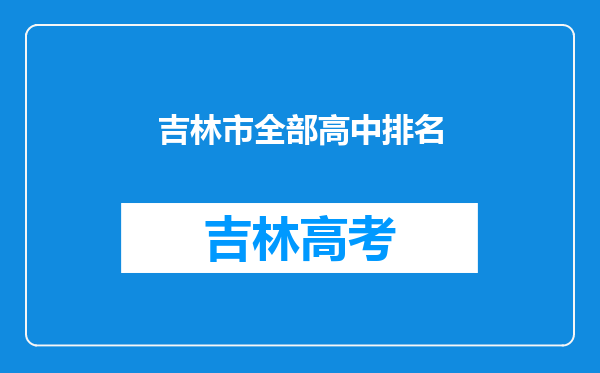 吉林市全部高中排名

吉林高考